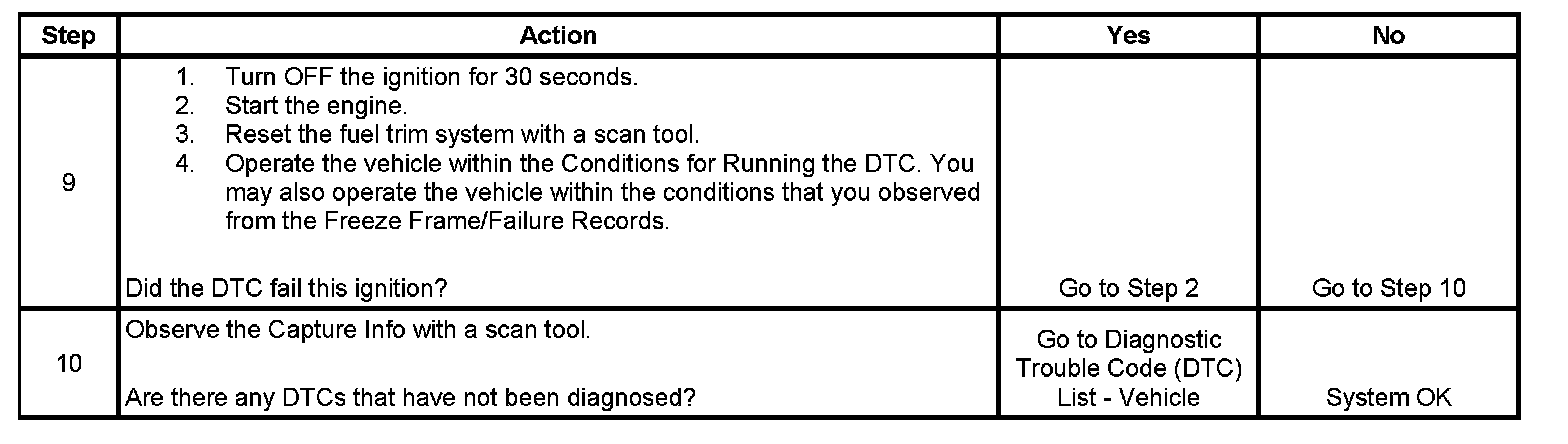 | Step | Action | Yes | No |
|---|---|---|---|
| 9 | 1. Turn OFF the ignition for 30 seconds. 2. Start the engine. 3. Reset the fuel trim system with a scan tool. 4. Operate the vehicle within the Conditions for Running the DTC. You may also operate the vehicle within the conditions that you observed from the Freeze Frame/Failure Records. Did the DTC fail this ignition? | Go to Step 2 | Go to Step 10 |
| 10 | Observe the Capture Info with a scan tool. Are there any DTCs that have not been diagnosed? | Go to Diagnostic Trouble Code (DTC) List - Vehicle | System OK |